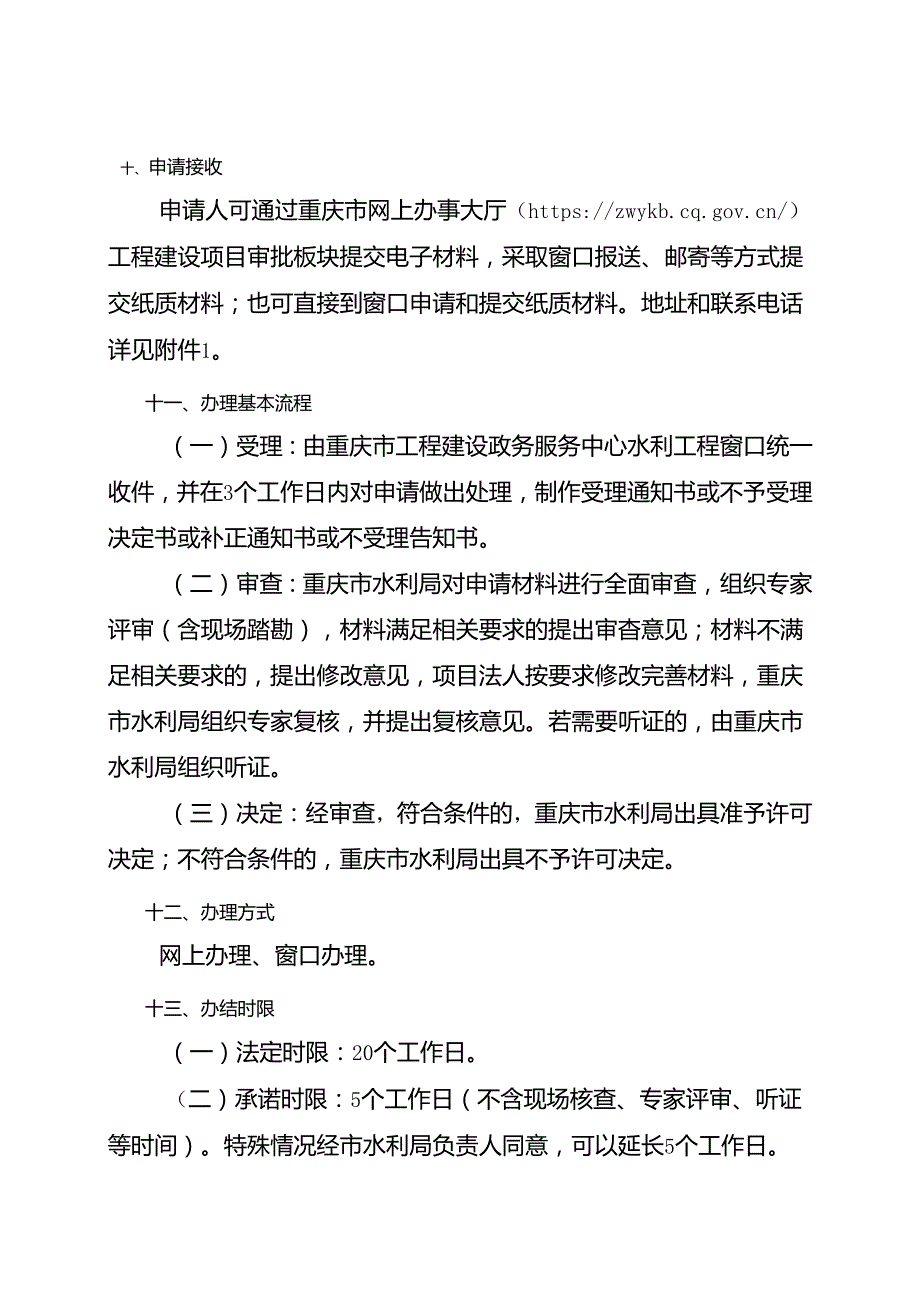 十、申请接收

申请人可通过重庆市网上办事大厅（https://zwykb.cq.gov.cn/）工程建设项目审批板块提交电子材料，采取窗口报送、邮寄等方式提交纸质材料；也可直接到窗口申请和提交纸质材料。地址和联系电话详见附件1。

十一、办理基本流程

（一）受理：由重庆市工程建设政务服务中心水利工程窗口统一收件，并在3个工作日内对申请做出处理，制作受理通知书或不予受理决定书或补正通知书或不受理告知书。

（二）审查：重庆市水利局对申请材料进行全面审查，组织专家评审（含现场踏勘），材料满足相关要求的提出审查意见；材料不满足相关要求的，提出修改意见，项目法人按要求修改完善材料，重庆市水利局组织专家复核，并提出复核意见。若需要听证的，由重庆市水利局组织听证。

（三）决定：经审查，符合条件的，重庆市水利局出具准予许可决定；不符合条件的，重庆市水利局出具不予许可决定。

十二、办理方式

网上办理、窗口办理。

十三、办结时限

（一）法定时限：20个工作日。

（二）承诺时限：5个工作日（不含现场核查、专家评审、听证等时间）。特殊情况经市水利局负责人同意，可以延长5个工作日。